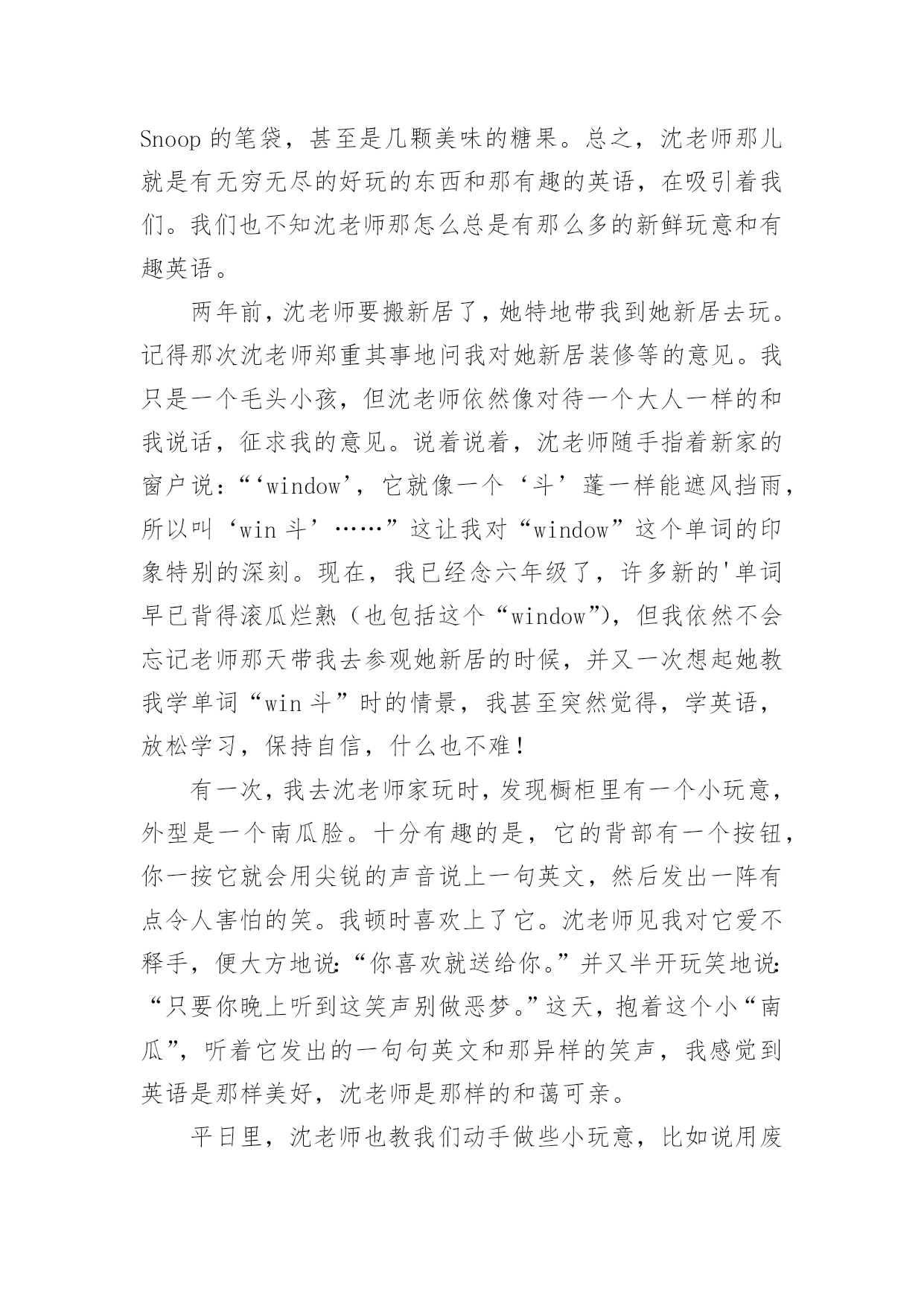 Snoop 的笔袋，甚至是几颗美味的糖果。总之，沈老师那儿就是有无穷无尽的好玩的东西和那有趣的英语，在吸引着我们。我们也不知沈老师那怎么总是有那么多的新鲜玩意和有趣英语。

两年前，沈老师要搬新居了，她特地带我到她新居去玩。记得那次沈老师郑重其事地问我对她新居装修等的意见。我只是一个毛头小孩，但沈老师依然像对待一个大人一样的和我说话，征求我的意见。说着说着，沈老师随手指着新家的窗户说：“‘window’，它就像一个‘斗’蓬一样能遮风挡雨，所以叫‘win 斗’……”这让我对“window”这个单词的印象特别的深刻。现在，我已经念六年级了，许多新的'单词早已背得滚瓜烂熟（也包括这个“window”），但我依然不会忘记老师那天带我去参观她新居的时候，并又一次想起她教我学单词“win 斗”时的情景，我甚至突然觉得，学英语，放松学习，保持自信，什么也不难！

有一次，我去沈老师家玩时，发现橱柜里有一个小玩意，外型是一个南瓜脸。十分有趣的是，它的背部有一个按钮，你一按它就会用尖锐的声音说上一句英文，然后发出一阵有点令人害怕的笑。我顿时喜欢上了它。沈老师见我对它爱不释手，便大方地说：“你喜欢就送给你。”并又半开玩笑地说：“只要你晚上听到这笑声别做恶梦。”这天，抱着这个小“南瓜”，听着它发出的一句句英文和那异样的笑声，我感觉到英语是那样美好，沈老师是那样的和蔼可亲。

平日里，沈老师也教我们动手做些小玩意，比如说用废